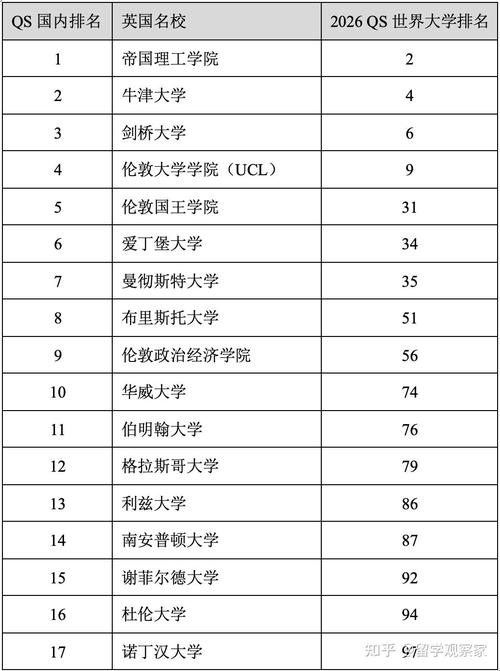 | QS 国内排名 | 英国名校 | 2026 QS 世界大学排名 |
|---|---|---|
| 1 | 帝国理工学院 | 2 |
| 2 | 牛津大学 | 4 |
| 3 | 剑桥大学 | 6 |
| 4 | 伦敦大学学院（UCL） | 9 |
| 5 | 伦敦国王学院 | 31 |
| 6 | 爱丁堡大学 | 34 |
| 7 | 曼彻斯特大学 | 35 |
| 8 | 布里斯托大学 | 51 |
| 9 | 伦敦政治经济学院 | 56 |
| 10 | 华威大学 | 74 |
| 11 | 伯明翰大学 | 76 |
| 12 | 格拉斯哥大学 | 79 |
| 13 | 利兹大学 | 86 |
| 14 | 南安普顿大学 | 87 |
| 15 | 谢菲尔德大学 | 92 |
| 16 | 杜伦大学 | 94 |
| 17 | 诺丁汉大学 | 97 |

知乎 @留学观察家